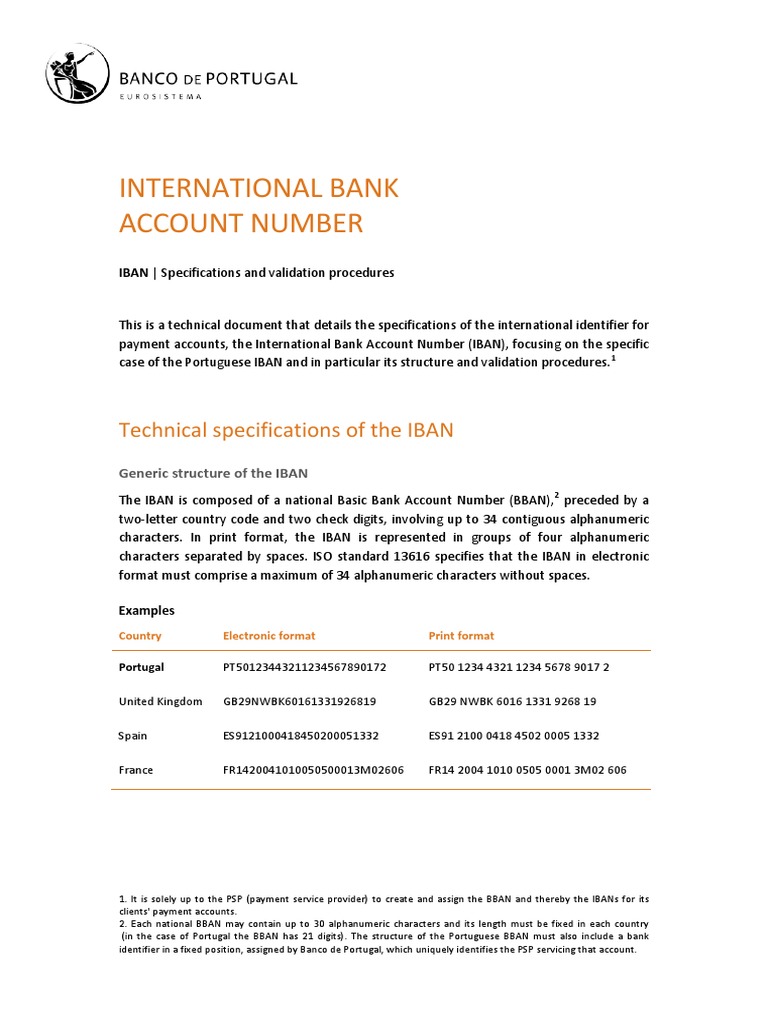 BANCO DE PORTUGAL
EUROSISTEMA

INTERNATIONAL BANK ACCOUNT NUMBER

IBAN | Specifications and validation procedures

This is a technical document that details the specifications of the international identifier for payment accounts, the International Bank Account Number (IBAN), focusing on the specific case of the Portuguese IBAN and in particular its structure and validation procedures.$^1$

Technical specifications of the IBAN

Generic structure of the IBAN

The IBAN is composed of a national Basic Bank Account Number (BBAN),$^2$ preceded by a two-letter country code and two check digits, involving up to 34 contiguous alphanumeric characters. In print format, the IBAN is represented in groups of four alphanumeric characters separated by spaces. ISO standard 13616 specifies that the IBAN in electronic format must comprise a maximum of 34 alphanumeric characters without spaces.

Examples

| Country | Electronic format | Print format |
|---|---|---|
| Portugal | PT50123443211234567890172 | PT50 1234 4321 1234 5678 9017 2 |
| United Kingdom | GB29NWBK60161331926819 | GB29 NWBK 6016 1331 9268 19 |
| Spain | ES9121000418450200051332 | ES91 2100 0418 4502 0005 1332 |
| France | FR1420041010050500013M02606 | FR14 2004 1010 0505 0001 3M02 606 |

1. It is solely up to the PSP (payment service provider) to create and assign the BBAN and thereby the IBANs for its clients' payment accounts.
2. Each national BBAN may contain up to 30 alphanumeric characters and its length must be fixed in each country (in the case of Portugal the BBAN has 21 digits). The structure of the Portuguese BBAN must also include a bank identifier in a fixed position, assigned by Banco de Portugal, which uniquely identifies the PSP servicing that account.